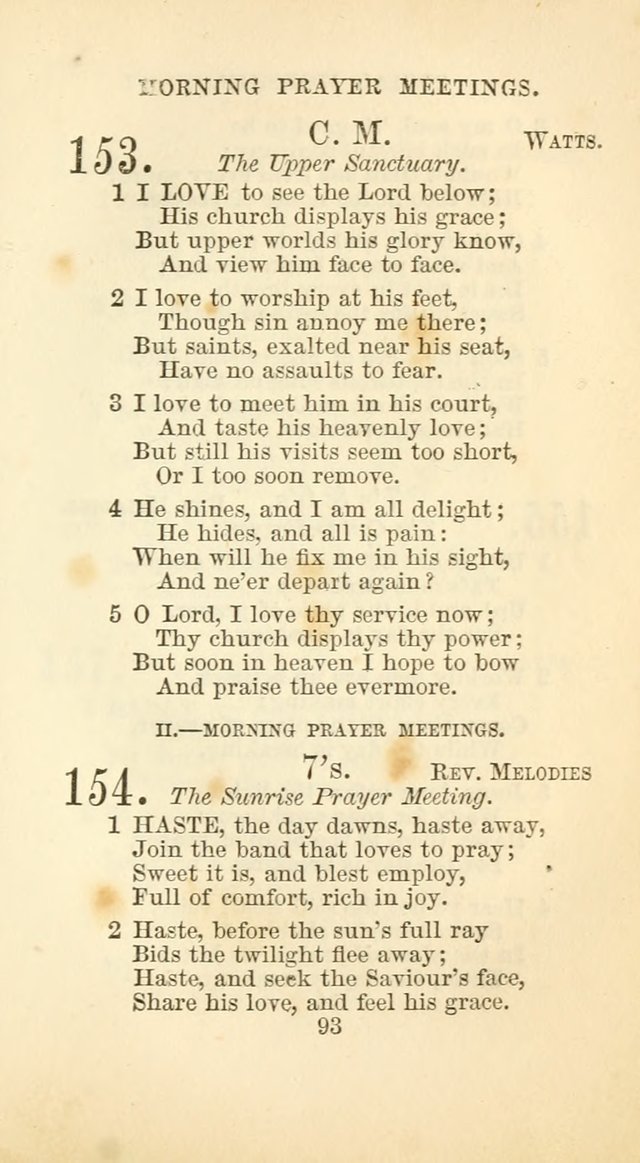 MORNING PRAYER MEETINGS.

153. C. M. WATTS.
The Upper Sanctuary.

1 I LOVE to see the Lord below;
His church displays his grace;
But upper worlds his glory know,
And view him face to face.

2 I love to worship at his feet,
Though sin annoy me there;
But saints, exalted near his seat,
Have no assaults to fear.

3 I love to meet him in his court,
And taste his heavenly love;
But still his visits seem too short,
Or I too soon remove.

4 He shines, and I am all delight;
He hides, and all is pain:
When will he fix me in his sight,
And ne'er depart again?

5 O Lord, I love thy service now;
Thy church displays thy power;
But soon in heaven I hope to bow
And praise thee evermore.

II.—MORNING PRAYER MEETINGS.

154. 7's. REV. MELODIES
The Sunrise Prayer Meeting.

1 HASTE, the day dawns, haste away,
Join the band that loves to pray;
Sweet it is, and blest employ,
Full of comfort, rich in joy.

2 Haste, before the sun's full ray
Bids the twilight flee away;
Haste, and seek the Saviour's face,
Share his love, and feel his grace.

93